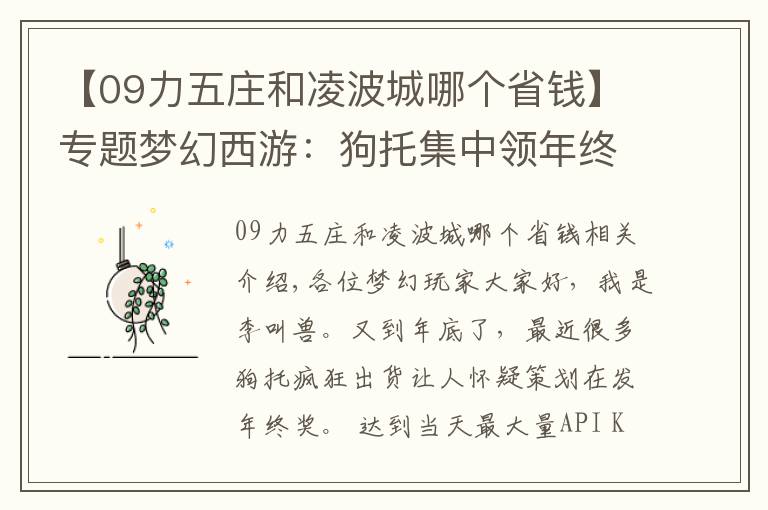 【09力五庄和凌波城哪个省钱】专题梦幻西游：狗托集中领年终

09力五庄和凌波城哪个省钱相关介绍，各位梦幻玩家大家好，我是李叫兽。又到年底了，最近很多狗托疯狂出货让人怀疑策划在发年终奖。达到当天最大量API K